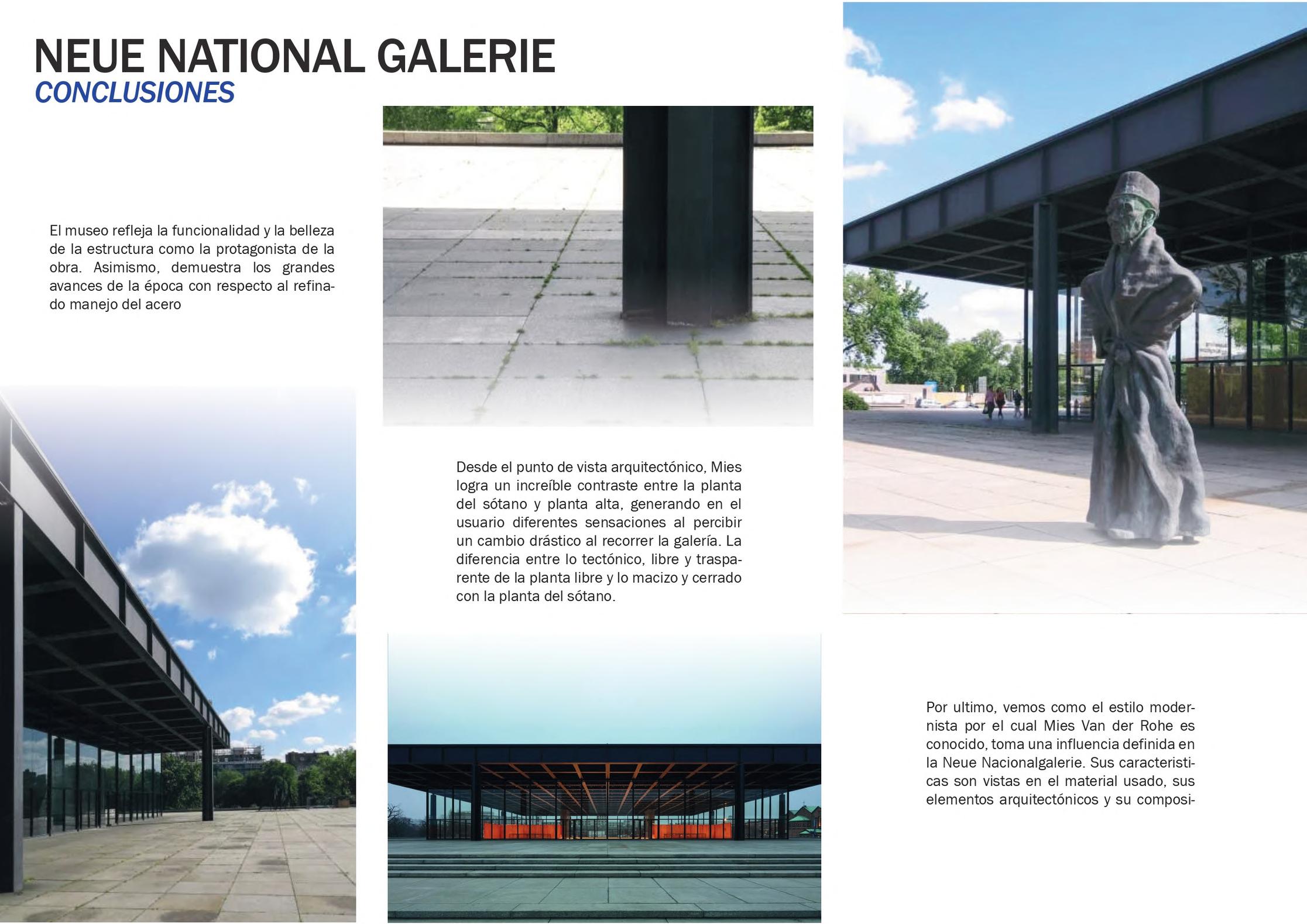 NEUE NATIONAL GALERIE
CONCLUSIONES

El museo refleja la funcionalidad y la belleza de la estructura como la protagonista de la obra. Asimismo, demuestra los grandes avances de la época con respecto al refinado manejo del acero

Desde el punto de vista arquitectónico, Mies logra un increíble contraste entre la planta del sótano y planta alta, generando en el usuario diferentes sensaciones al percibir un cambio drástico al recorrer la galería. La diferencia entre lo tectónico, libre y trasparente de la planta libre y lo macizo y cerrado con la planta del sótano.

Por ultimo, vemos como el estilo modernista por el cual Mies Van der Rohe es conocido, toma una influencia definida en la Neue Nacionalgalerie. Sus caracteristicas son vistas en el material usado, sus elementos arquitectónicos y su composi-